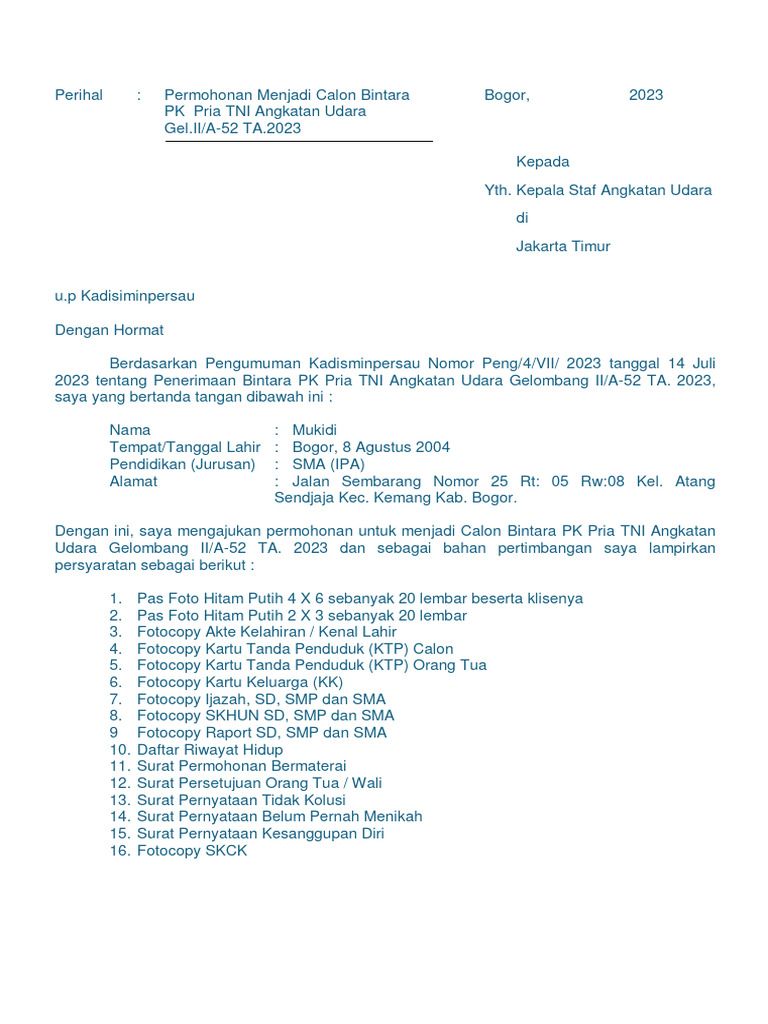 Perihal : Permohonan Menjadi Calon Bintara PK Pria TNI Angkatan Udara Gel.II/A-52 TA.2023

Bogor, 2023

Kepada

Yth. Kepala Staf Angkatan Udara

di

Jakarta Timur

u.p Kadisiminpersau

Dengan Hormat

Berdasarkan Pengumuman Kadisminpersau Nomor Peng/4/VII/ 2023 tanggal 14 Juli 2023 tentang Penerimaan Bintara PK Pria TNI Angkatan Udara Gelombang II/A-52 TA. 2023, saya yang bertanda tangan dibawah ini :

Nama : Mukidi
Tempat/Tanggal Lahir : Bogor, 8 Agustus 2004
Pendidikan (Jurusan) : SMA (IPA)
Alamat : Jalan Sembarang Nomor 25 Rt: 05 Rw:08 Kel. Atang Sendjaja Kec. Kemang Kab. Bogor.

Dengan ini, saya mengajukan permohonan untuk menjadi Calon Bintara PK Pria TNI Angkatan Udara Gelombang II/A-52 TA. 2023 dan sebagai bahan pertimbangan saya lampirkan persyaratan sebagai berikut :

1. Pas Foto Hitam Putih 4 X 6 sebanyak 20 lembar beserta klisenya
2. Pas Foto Hitam Putih 2 X 3 sebanyak 20 lembar
3. Fotocopy Akte Kelahiran / Kenal Lahir
4. Fotocopy Kartu Tanda Penduduk (KTP) Calon
5. Fotocopy Kartu Tanda Penduduk (KTP) Orang Tua
6. Fotocopy Kartu Keluarga (KK)
7. Fotocopy Ijazah, SD, SMP dan SMA
8. Fotocopy SKHUN SD, SMP dan SMA
9 Fotocopy Raport SD, SMP dan SMA
10. Daftar Riwayat Hidup
11. Surat Permohonan Bermaterai
12. Surat Persetujuan Orang Tua / Wali
13. Surat Pernyataan Tidak Kolusi
14. Surat Pernyataan Belum Pernah Menikah
15. Surat Pernyataan Kesanggupan Diri
16. Fotocopy SKCK